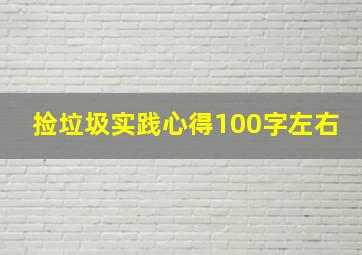 捡垃圾实践心得100字左右